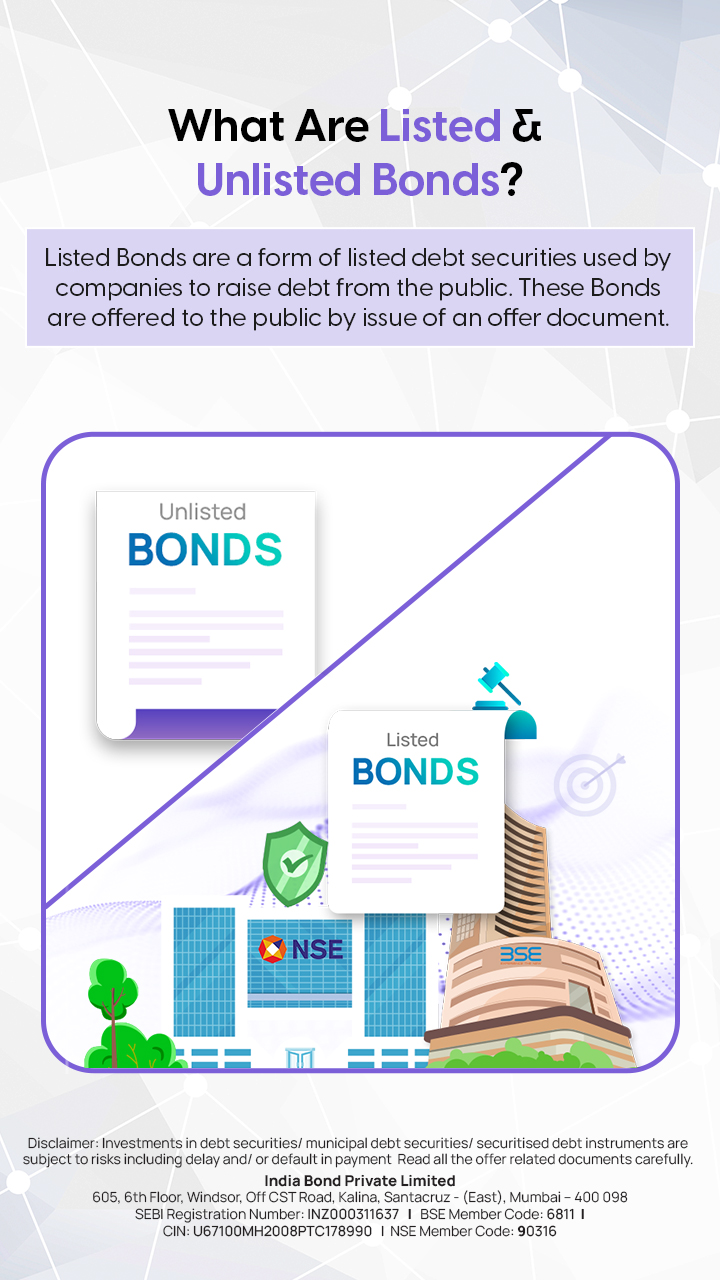 What Are Listed & Unlisted Bonds?

Listed Bonds are a form of listed debt securities used by companies to raise debt from the public. These Bonds are offered to the public by issue of an offer document.

Unlisted
BONDS

Listed
BONDS

NSE

BSE

Disclaimer: Investments in debt securities/ municipal debt securities/ securitised debt instruments are subject to risks including delay and/ or default in payment Read all the offer related documents carefully.
India Bond Private Limited
605, 6th Floor, Windsor, Off CST Road, Kalina, Santacruz - (East), Mumbai – 400 098
SEBI Registration Number: INZ000311637 I BSE Member Code: 6811 I
CIN: U67100MH2008PTC178990 I NSE Member Code: 90316